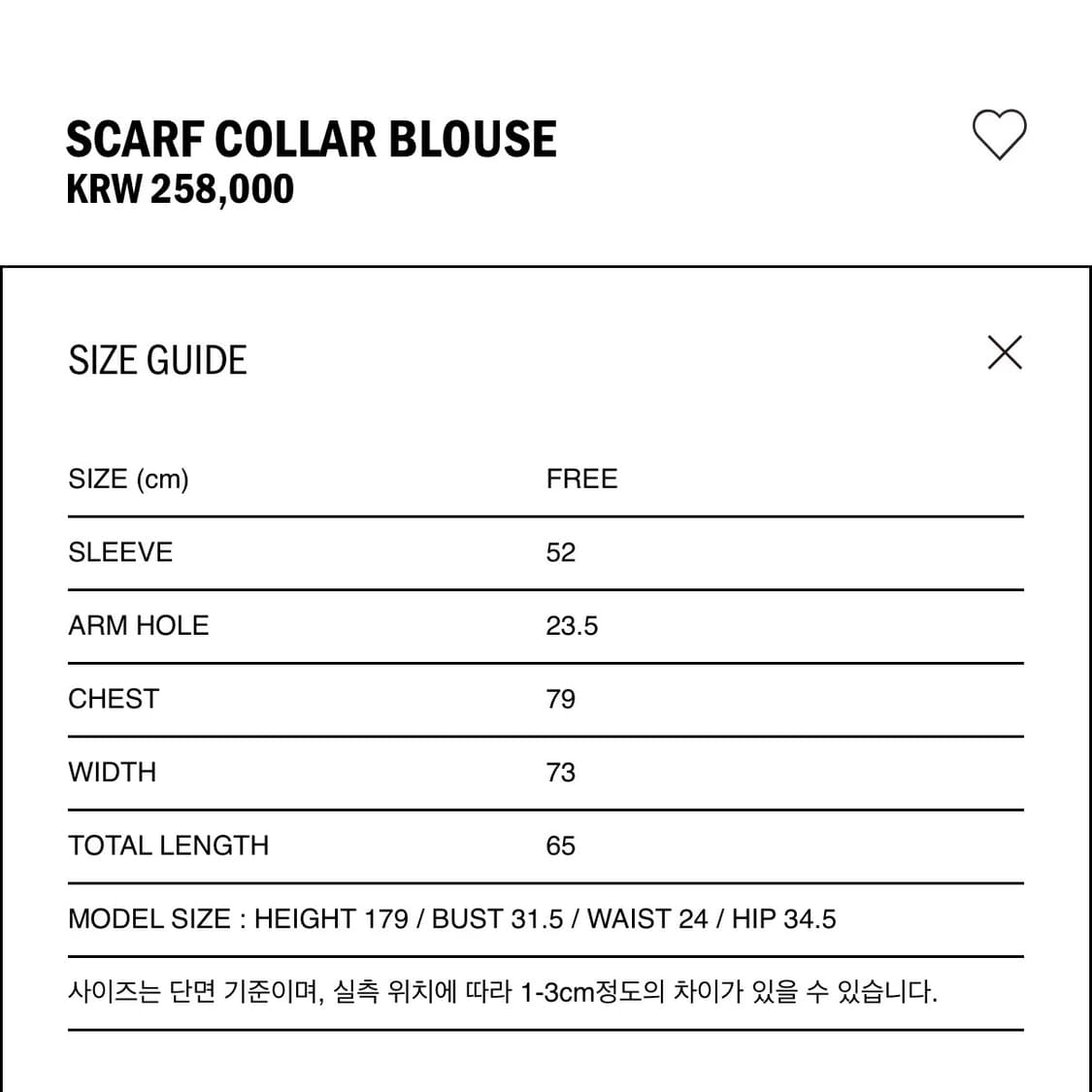 SCARF COLLAR BLOUSE
KRW 258,000

SIZE GUIDE

| SIZE (cm) | FREE |
|---|---|
| SLEEVE | 52 |
| ARM HOLE | 23.5 |
| CHEST | 79 |
| WIDTH | 73 |
| TOTAL LENGTH | 65 |

MODEL SIZE : HEIGHT 179 / BUST 31.5 / WAIST 24 / HIP 34.5

사이즈는 단면 기준이며, 실측 위치에 따라 1-3cm정도의 차이가 있을 수 있습니다.